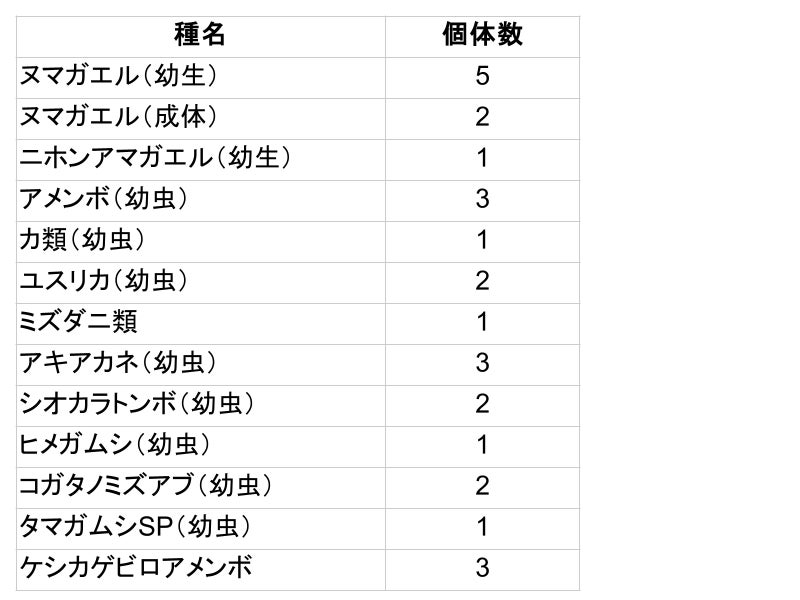 | 種名 | 個体数 |
|---|---|
| ヌマガエル（幼生） | 5 |
| ヌマガエル（成体） | 2 |
| ニホンアマガエル（幼生） | 1 |
| アメンボ（幼虫） | 3 |
| カ類（幼虫） | 1 |
| ユスリカ（幼虫） | 2 |
| ミズダニ類 | 1 |
| アキアカネ（幼虫） | 3 |
| シオカラトンボ（幼虫） | 2 |
| ヒメガムシ（幼虫） | 1 |
| コガタノミズアブ（幼虫） | 2 |
| タマガムシSP（幼虫） | 1 |
| ケシカゲビロアメンボ | 3 |